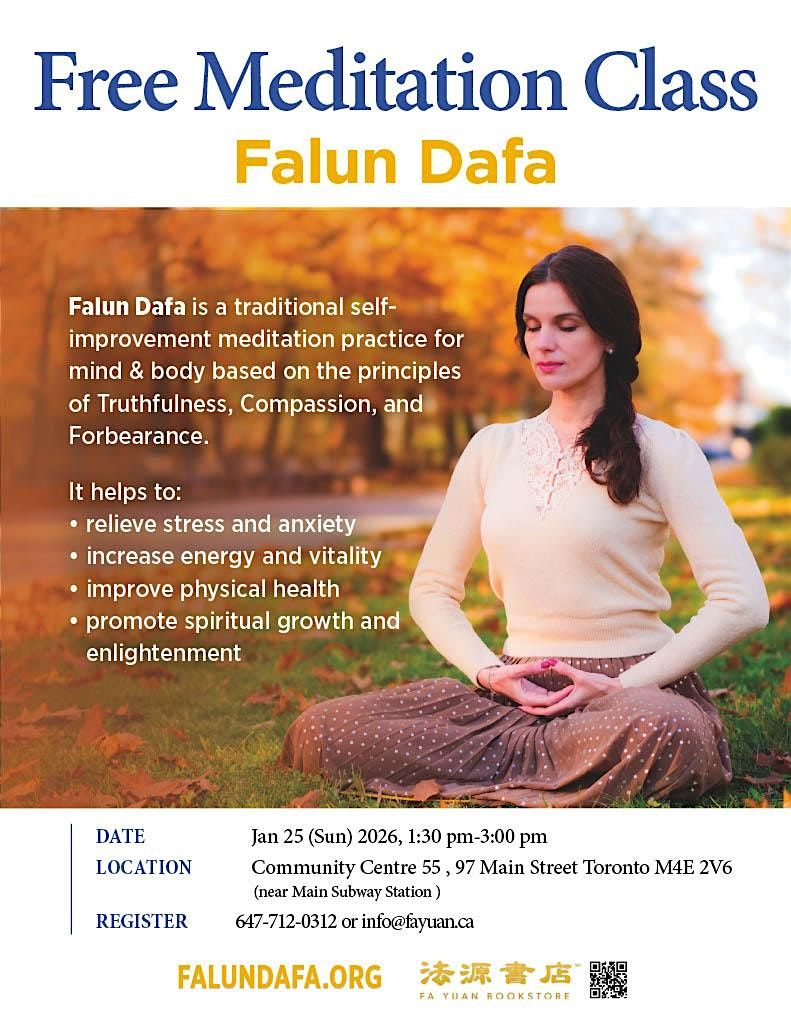 Free Meditation Class

Falun Dafa

Falun Dafa is a traditional self-improvement meditation practice for mind & body based on the principles of Truthfulness, Compassion, and Forbearance.

It helps to:
• relieve stress and anxiety
• increase energy and vitality
• improve physical health
• promote spiritual growth and enlightenment

DATE Jan 25 (Sun) 2026, 1:30 pm-3:00 pm
LOCATION Community Centre 55 , 97 Main Street Toronto M4E 2V6
(near Main Subway Station )
REGISTER 647-712-0312 or info@fayuan.ca

FALUNDAFA.ORG

法源書店
FA YUAN BOOKSTORE